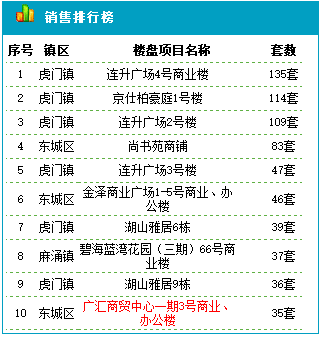 销售排行榜

| 序号 | 镇区 | 楼盘项目名称 | 套数 |
|---|---|---|---|
| 1 | 虎门镇 | 连升广场4号商业楼 | 135套 |
| 2 | 虎门镇 | 京仕柏豪庭1号楼 | 114套 |
| 3 | 虎门镇 | 连升广场2号楼 | 109套 |
| 4 | 东城区 | 尚书苑商铺 | 83套 |
| 5 | 虎门镇 | 连升广场3号楼 | 47套 |
| 6 | 东城区 | 金泽商业广场1-5号商业、办公楼 | 46套 |
| 7 | 虎门镇 | 湖山雅居6栋 | 39套 |
| 8 | 麻涌镇 | 碧海蓝湾花园（三期）66号商业楼 | 37套 |
| 9 | 虎门镇 | 湖山雅居9栋 | 36套 |
| 10 | 东城区 | 广汇商贸中心一期3号商业、办公楼 | 35套 |